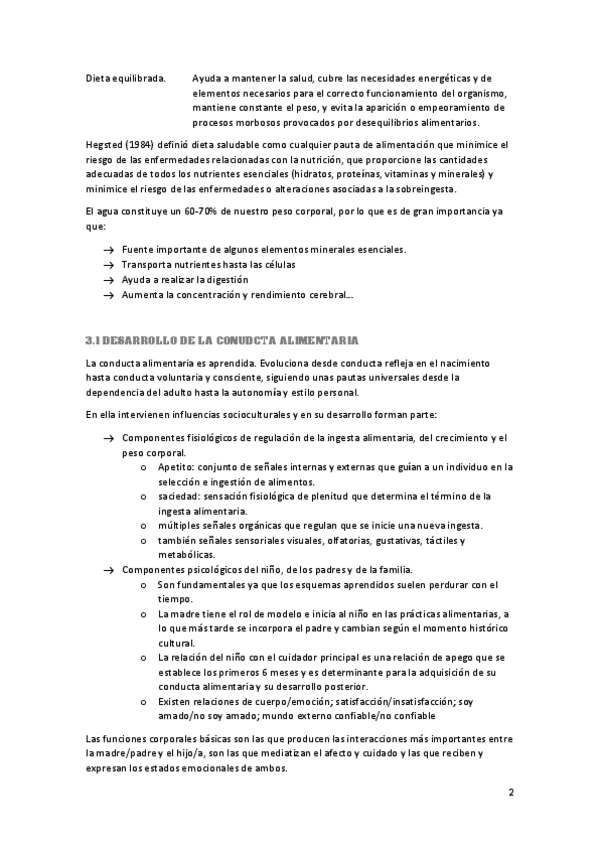 Dieta equilibrada. Ayuda a mantener la salud, cubre las necesidades energéticas y de elementos necesarios para el correcto funcionamiento del organismo, mantiene constante el peso, y evita la aparición o empeoramiento de procesos morbosos provocados por desequilibrios alimentarios.

Hegsted (1984) definió dieta saludable como cualquier pauta de alimentación que minimice el riesgo de las enfermedades relacionadas con la nutrición, que proporcione las cantidades adecuadas de todos los nutrientes esenciales (hidratos, proteínas, vitaminas y minerales) y minimice el riesgo de las enfermedades o alteraciones asociadas a la sobreingesta.

El agua constituye un 60-70% de nuestro peso corporal, por lo que es de gran importancia ya que:

→ Fuente importante de algunos elementos minerales esenciales.
→ Transporta nutrientes hasta las células
→ Ayuda a realizar la digestión
→ Aumenta la concentración y rendimiento cerebral…

3.1 DESARROLLO DE LA CONUDCTA ALIMENTARIA

La conducta alimentaria es aprendida. Evoluciona desde conducta refleja en el nacimiento hasta conducta voluntaria y consciente, siguiendo unas pautas universales desde la dependencia del adulto hasta la autonomía y estilo personal.

En ella intervienen influencias socioculturales y en su desarrollo forman parte:

→ Componentes fisiológicos de regulación de la ingesta alimentaria, del crecimiento y el peso corporal.
o Apetito: conjunto de señales internas y externas que guían a un individuo en la selección e ingestión de alimentos.
o saciedad: sensación fisiológica de plenitud que determina el término de la ingesta alimentaria.
o múltiples señales orgánicas que regulan que se inicie una nueva ingesta.
o también señales sensoriales visuales, olfatorias, gustativas, táctiles y metabólicas.
→ Componentes psicológicos del niño, de los padres y de la familia.
o Son fundamentales ya que los esquemas aprendidos suelen perdurar con el tiempo.
o La madre tiene el rol de modelo e inicia al niño en las prácticas alimentarias, a lo que más tarde se incorpora el padre y cambian según el momento histórico cultural.
o La relación del niño con el cuidador principal es una relación de apego que se establece los primeros 6 meses y es determinante para la adquisición de su conducta alimentaria y su desarrollo posterior.
o Existen relaciones de cuerpo/emoción; satisfacción/insatisfacción; soy amado/no soy amado; mundo externo confiable/no confiable

Las funciones corporales básicas son las que producen las interacciones más importantes entre la madre/padre y el hijo/a, son las que mediatizan el afecto y cuidado y las que reciben y expresan los estados emocionales de ambos.

2